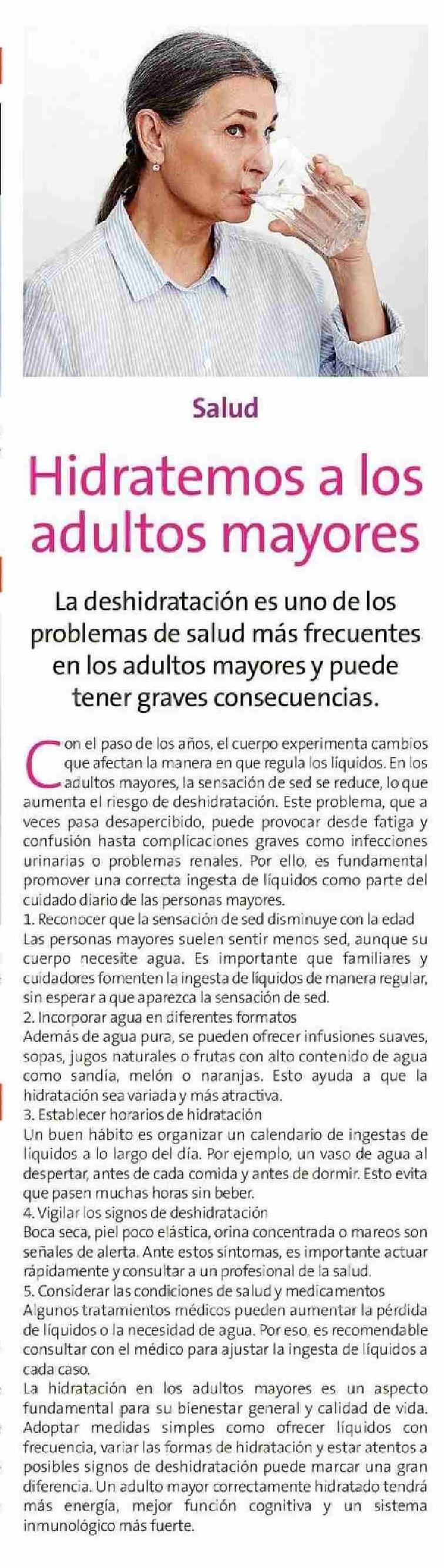 Salud

Hidratemos a los adultos mayores

La deshidratación es uno de los problemas de salud más frecuentes en los adultos mayores y puede tener graves consecuencias.

Con el paso de los años, el cuerpo experimenta cambios que afectan la manera en que regula los líquidos. En los adultos mayores, la sensación de sed se reduce, lo que aumenta el riesgo de deshidratación. Este problema, que a veces pasa desapercibido, puede provocar desde fatiga y confusión hasta complicaciones graves como infecciones urinarias o problemas renales. Por ello, es fundamental promover una correcta ingesta de líquidos como parte del cuidado diario de las personas mayores.
1. Reconocer que la sensación de sed disminuye con la edad
Las personas mayores suelen sentir menos sed, aunque su cuerpo necesite agua. Es importante que familiares y cuidadores fomenten la ingesta de líquidos de manera regular, sin esperar a que aparezca la sensación de sed.
2. Incorporar agua en diferentes formatos
Además de agua pura, se pueden ofrecer infusiones suaves, sopas, jugos naturales o frutas con alto contenido de agua como sandía, melón o naranjas. Esto ayuda a que la hidratación sea variada y más atractiva.
3. Establecer horarios de hidratación
Un buen hábito es organizar un calendario de ingestas de líquidos a lo largo del día. Por ejemplo, un vaso de agua al despertar, antes de cada comida y antes de dormir. Esto evita que pasen muchas horas sin beber.
4. Vigilar los signos de deshidratación
Boca seca, piel poco elástica, orina concentrada o mareos son señales de alerta. Ante estos síntomas, es importante actuar rápidamente y consultar a un profesional de la salud.
5. Considerar las condiciones de salud y medicamentos
Algunos tratamientos médicos pueden aumentar la pérdida de líquidos o la necesidad de agua. Por eso, es recomendable consultar con el médico para ajustar la ingesta de líquidos a cada caso.
La hidratación en los adultos mayores es un aspecto fundamental para su bienestar general y calidad de vida. Adoptar medidas simples como ofrecer líquidos con frecuencia, variar las formas de hidratación y estar atentos a posibles signos de deshidratación puede marcar una gran diferencia. Un adulto mayor correctamente hidratado tendrá más energía, mejor función cognitiva y un sistema inmunológico más fuerte.